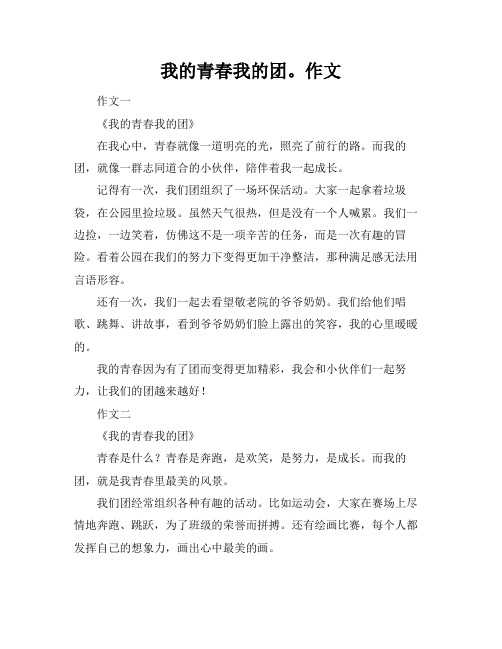 我的青春我的团。作文

作文一

《我的青春我的团》

在我心中，青春就像一道明亮的光，照亮了前行的路。而我的团，就像一群志同道合的小伙伴，陪伴着我一起成长。

记得有一次，我们团组织了一场环保活动。大家一起拿着垃圾袋，在公园里捡垃圾。虽然天气很热，但是没有一个人喊累。我们一边捡，一边笑着，仿佛这不是一项辛苦的任务，而是一次有趣的冒险。看着公园在我们的努力下变得更加干净整洁，那种满足感无法用言语形容。

还有一次，我们一起去看望敬老院的爷爷奶奶。我们给他们唱歌、跳舞、讲故事，看到爷爷奶奶们脸上露出的笑容，我的心里暖暖的。

我的青春因为有了团而变得更加精彩，我会和小伙伴们一起努力，让我们的团越来越好！

作文二

《我的青春我的团》

青春是什么？青春是奔跑，是欢笑，是努力，是成长。而我的团，就是我青春里最美的风景。

我们团经常组织各种有趣的活动。比如运动会，大家在赛场上尽情地奔跑、跳跃，为了班级的荣誉而拼搏。还有绘画比赛，每个人都发挥自己的想象力，画出心中最美的画。